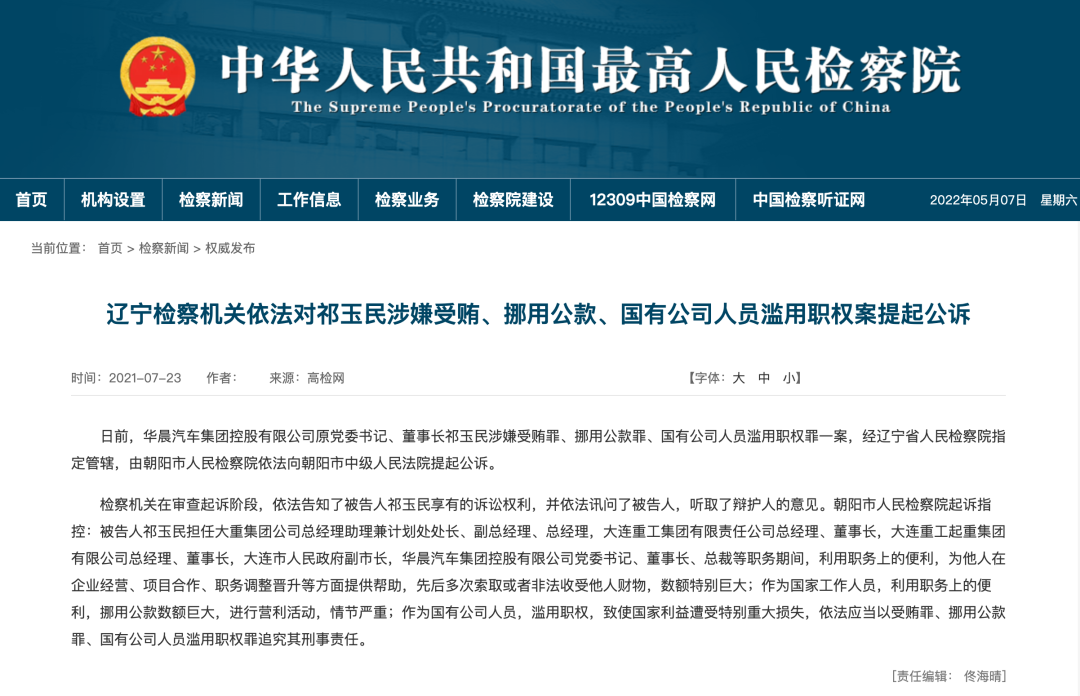 中华人民共和国最高人民检察院
The Supreme People's Procuratorate of the People's Republic of China

首页 机构设置 检察新闻 工作信息 检察业务 检察院建设 12309中国检察网 中国检察听证网 2022年05月07日 星期六

当前位置： 首页 > 检察新闻 > 权威发布

辽宁检察机关依法对祁玉民涉嫌受贿、挪用公款、国有公司人员滥用职权案提起公诉

时间：2021-07-23 作者： 来源：高检网 【字体：大 中 小】

日前，华晨汽车集团控股有限公司原党委书记、董事长祁玉民涉嫌受贿罪、挪用公款罪、国有公司人员滥用职权罪一案，经辽宁省人民检察院指定管辖，由朝阳市人民检察院依法向朝阳市中级人民法院提起公诉。

检察机关在审查起诉阶段，依法告知了被告人祁玉民享有的诉讼权利，并依法讯问了被告人，听取了辩护人的意见。朝阳市人民检察院起诉指控：被告人祁玉民担任大重集团公司总经理助理兼计划处处长、副总经理、总经理，大连重工集团有限责任公司总经理、董事长，大连重工起重集团有限公司总经理、董事长，大连市人民政府副市长，华晨汽车集团控股有限公司党委书记、董事长、总裁等职务期间，利用职务上的便利，为他人在企业经营、项目合作、职务调整晋升等方面提供帮助，先后多次索取或者非法收受他人财物，数额特别巨大；作为国家工作人员，利用职务上的便利，挪用公款数额巨大，进行营利活动，情节严重；作为国有公司人员，滥用职权，致使国家利益遭受特别重大损失，依法应当以受贿罪、挪用公款罪、国有公司人员滥用职权罪追究其刑事责任。

[责任编辑： 佟海晴]